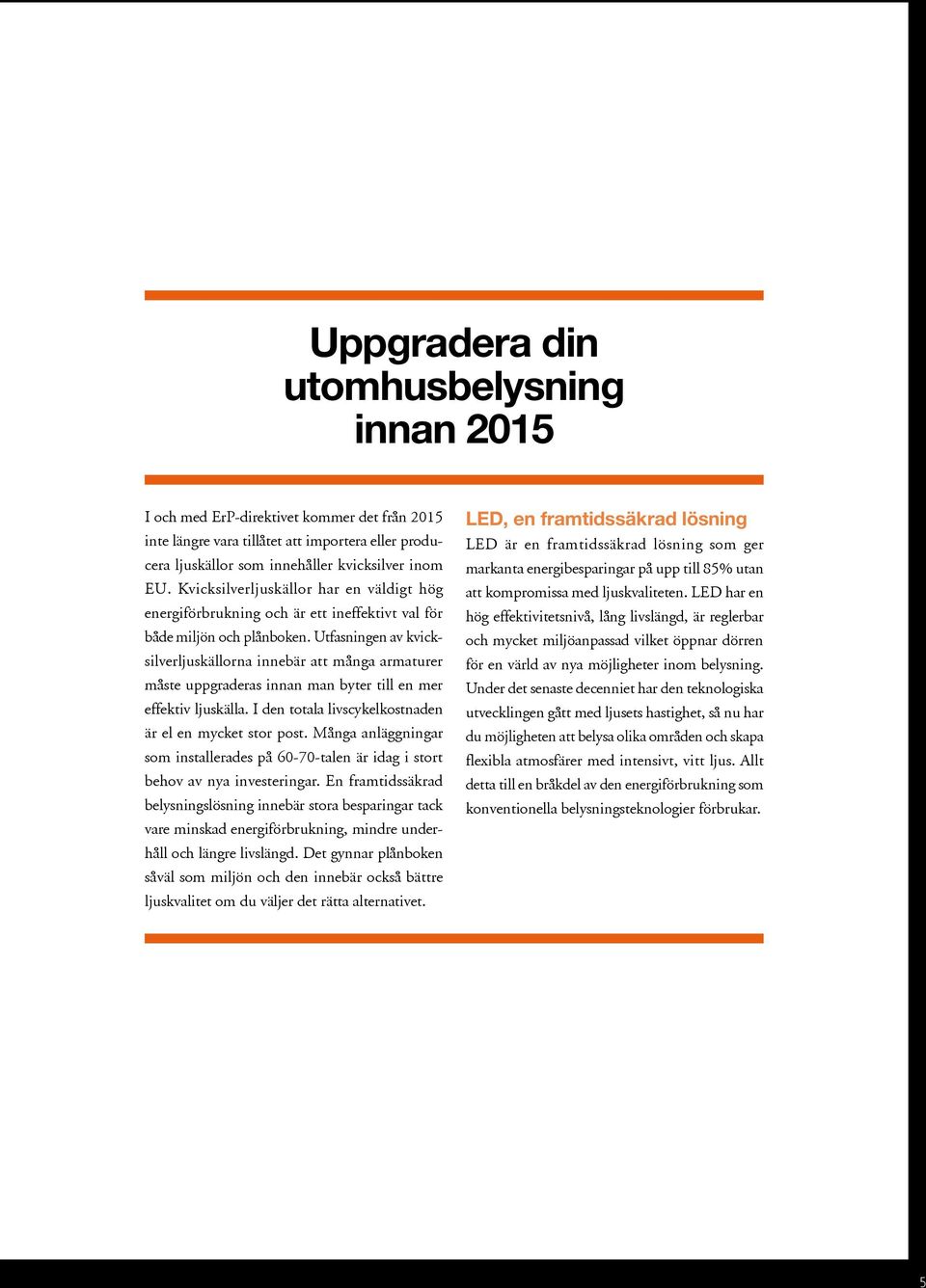 Uppgradera din utomhusbelysning innan 2015

I och med ErP-direktivet kommer det från 2015 inte längre vara tillåtet att importera eller producera ljuskällor som innehåller kvicksilver inom EU. Kvicksilverljuskällor har en väldigt hög energiförbrukning och är ett ineffektivt val för både miljön och plånboken. Utfasningen av kvicksilverljuskällorna innebär att många armaturer måste uppgraderas innan man byter till en mer effektiv ljuskälla. I den totala livscykelkostnaden är el en mycket stor post. Många anläggningar som installerades på 60-70-talen är idag i stort behov av nya investeringar. En framtidssäkrad belysningslösning innebär stora besparingar tack vare minskad energiförbrukning, mindre underhåll och längre livslängd. Det gynnar plånboken såväl som miljön och den innebär också bättre ljuskvalitet om du väljer det rätta alternativet.

LED, en framtidssäkrad lösning

LED är en framtidssäkrad lösning som ger markanta energibesparingar på upp till 85% utan att kompromissa med ljuskvaliteten. LED har en hög effektivitetsnivå, lång livslängd, är reglerbar och mycket miljöanpassad vilket öppnar dörren för en värld av nya möjligheter inom belysning. Under det senaste decenniet har den teknologiska utvecklingen gått med ljusets hastighet, så nu har du möjligheten att belysa olika områden och skapa flexibla atmosfärer med intensivt, vitt ljus. Allt detta till en bråkdel av den energiförbrukning som konventionella belysningsteknologier förbrukar.

5